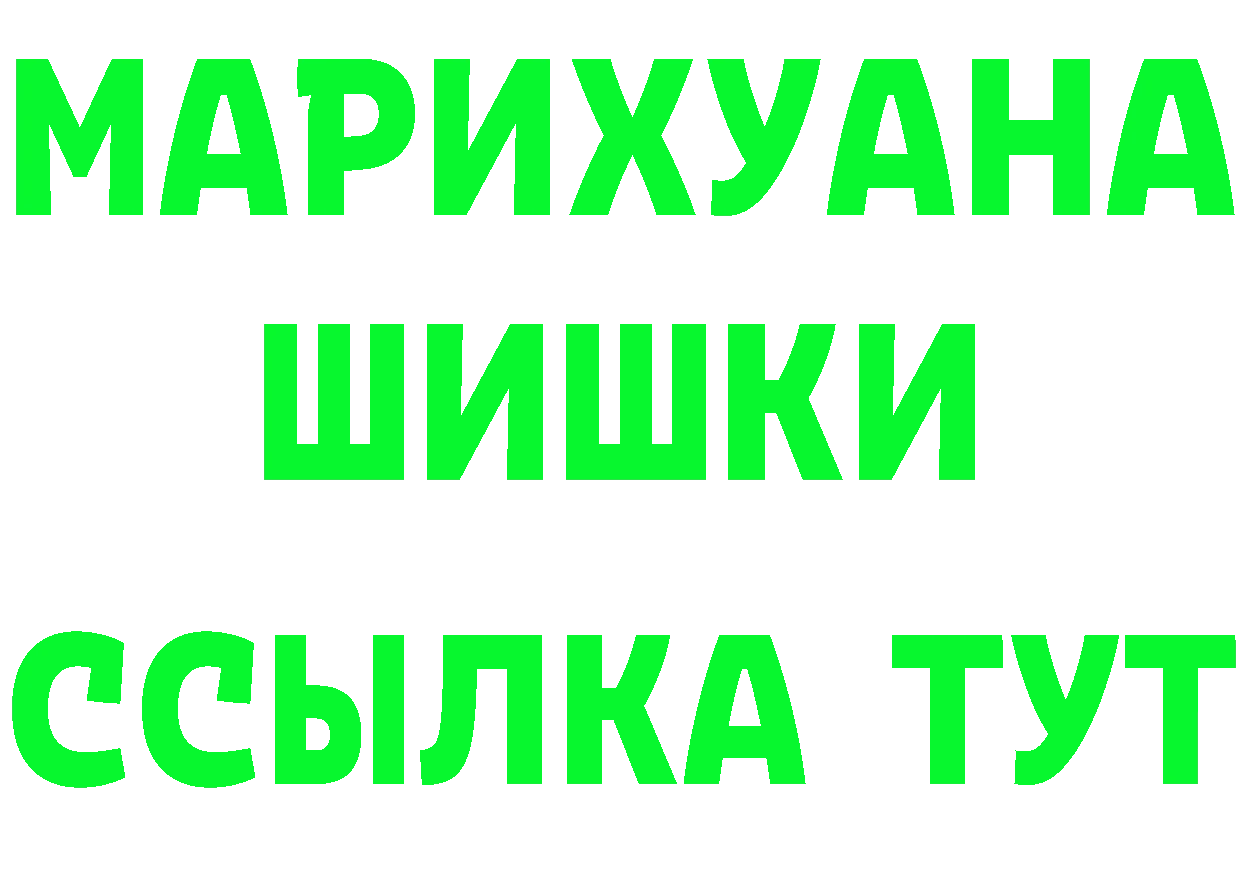 МАРИХУАНА
ШИШКИ
ССЫЛКА ТУТ